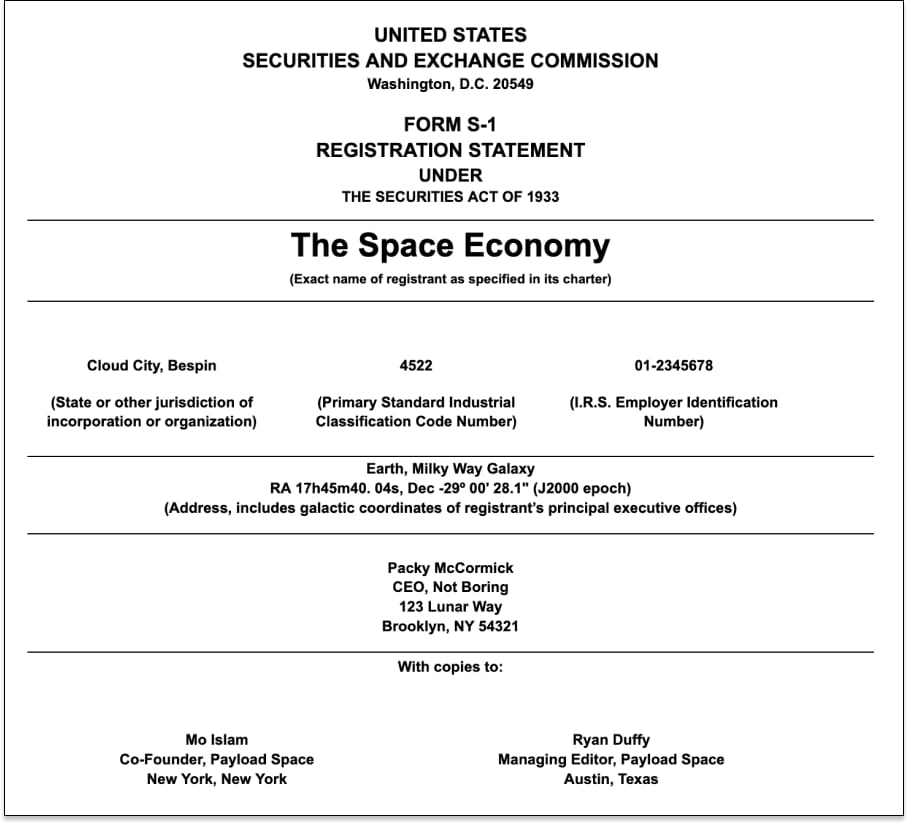 UNITED STATES
SECURITIES AND EXCHANGE COMMISSION
Washington, D.C. 20549

FORM S-1
REGISTRATION STATEMENT
UNDER
THE SECURITIES ACT OF 1933

The Space Economy
(Exact name of registrant as specified in its charter)

Cloud City, Bespin

(State or other jurisdiction of incorporation or organization)

4522

(Primary Standard Industrial Classification Code Number)

01-2345678

(I.R.S. Employer Identification Number)

Earth, Milky Way Galaxy
RA 17h45m40. 04s, Dec -29º 00' 28.1" (J2000 epoch)
(Address, includes galactic coordinates of registrant's principal executive offices)

Packy McCormick
CEO, Not Boring
123 Lunar Way
Brooklyn, NY 54321

With copies to:

Mo Islam
Co-Founder, Payload Space
New York, New York

Ryan Duffy
Managing Editor, Payload Space
Austin, Texas